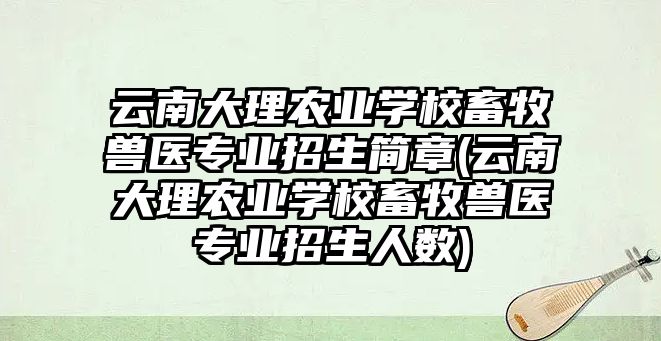 云南大理农业学校畜牧兽医专业招生简章(云南大理农业学校畜牧兽医专业招生人数)